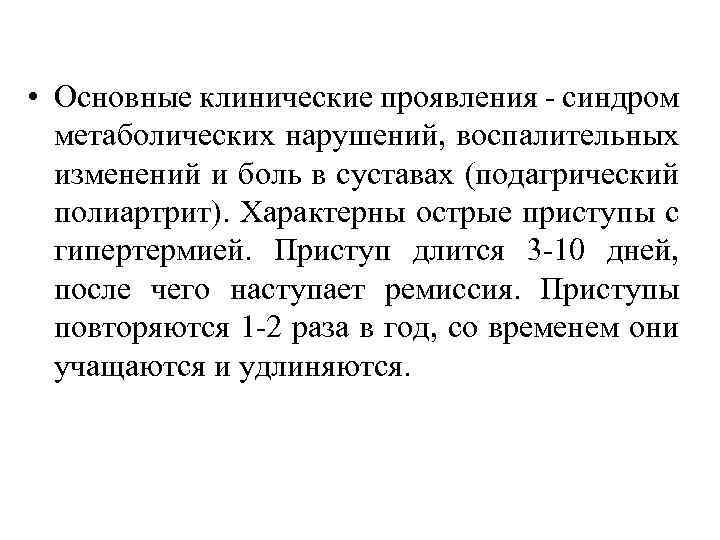 • Основные клинические проявления - синдром метаболических нарушений, воспалительных изменений и боль в суставах (подагрический полиартрит). Характерны острые приступы с гипертермией. Приступ длится 3-10 дней, после чего наступает ремиссия. Приступы повторяются 1-2 раза в год, со временем они учащаются и удлиняются.